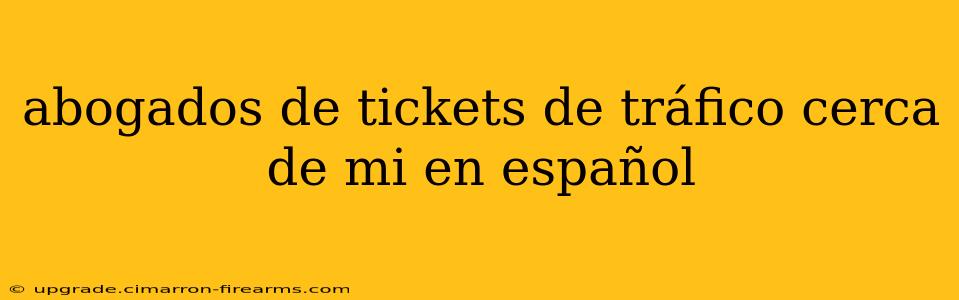 abogados de tickets de tráfico cerca de mi en español

© upgrade.cimarron-firearms.com